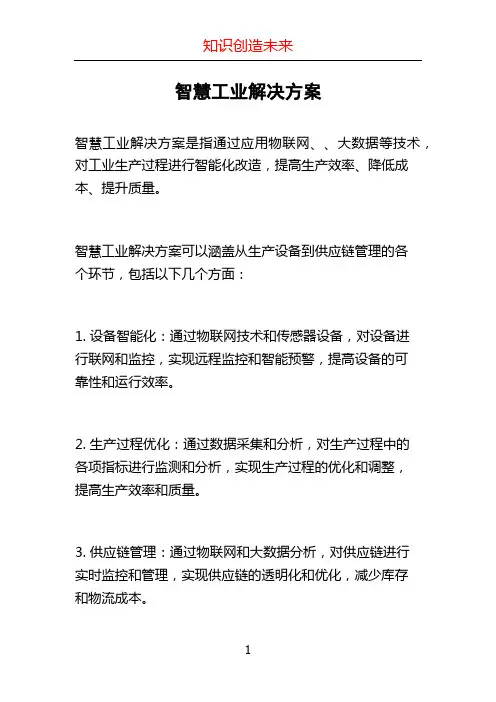 知识创造未来

智慧工业解决方案

智慧工业解决方案是指通过应用物联网、、大数据等技术，对工业生产过程进行智能化改造，提高生产效率、降低成本、提升质量。

智慧工业解决方案可以涵盖从生产设备到供应链管理的各个环节，包括以下几个方面：

1. 设备智能化：通过物联网技术和传感器设备，对设备进行联网和监控，实现远程监控和智能预警，提高设备的可靠性和运行效率。

2. 生产过程优化：通过数据采集和分析，对生产过程中的各项指标进行监测和分析，实现生产过程的优化和调整，提高生产效率和质量。

3. 供应链管理：通过物联网和大数据分析，对供应链进行实时监控和管理，实现供应链的透明化和优化，减少库存和物流成本。

1